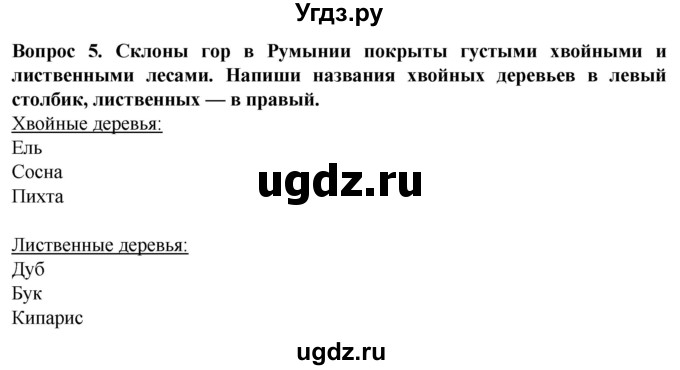 Угдз.ру

Вопрос 5. Склоны гор в Румынии покрыты густыми хвойными и лиственными лесами. Напиши названия хвойных деревьев в левый столбик, лиственных — в правый.

Хвойные деревья:
Ель
Сосна
Пихта

ugdz.ru

Лиственные деревья:
Дуб
Бук
Кипарис

ugdz.ru